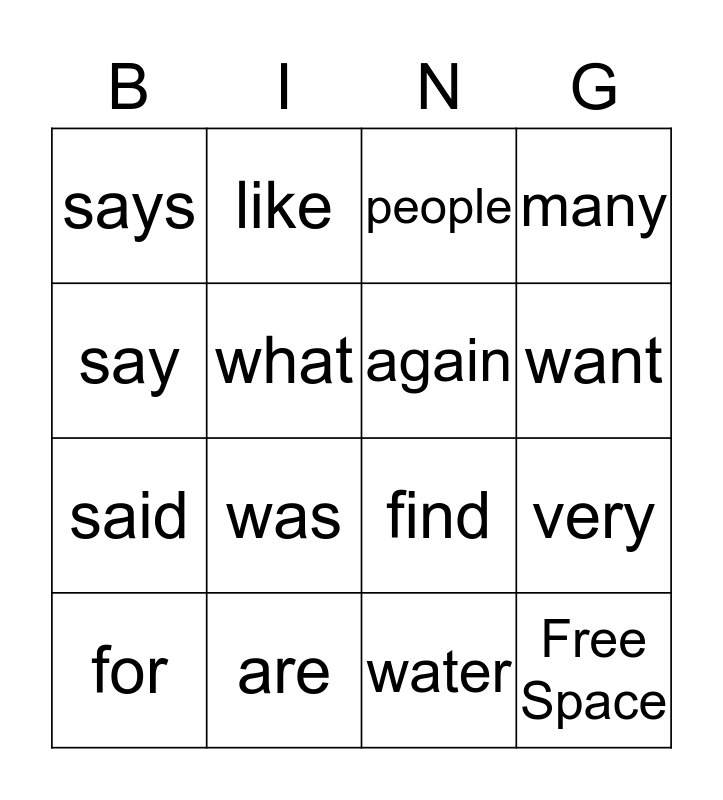 | B | I | N | G |
|---|---|---|---|
| says | like | people | many |
| say | what | again | want |
| said | was | find | very |
| for | are | water | Free Space |